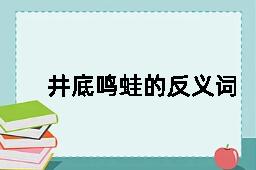 井底鸣蛙的反义词